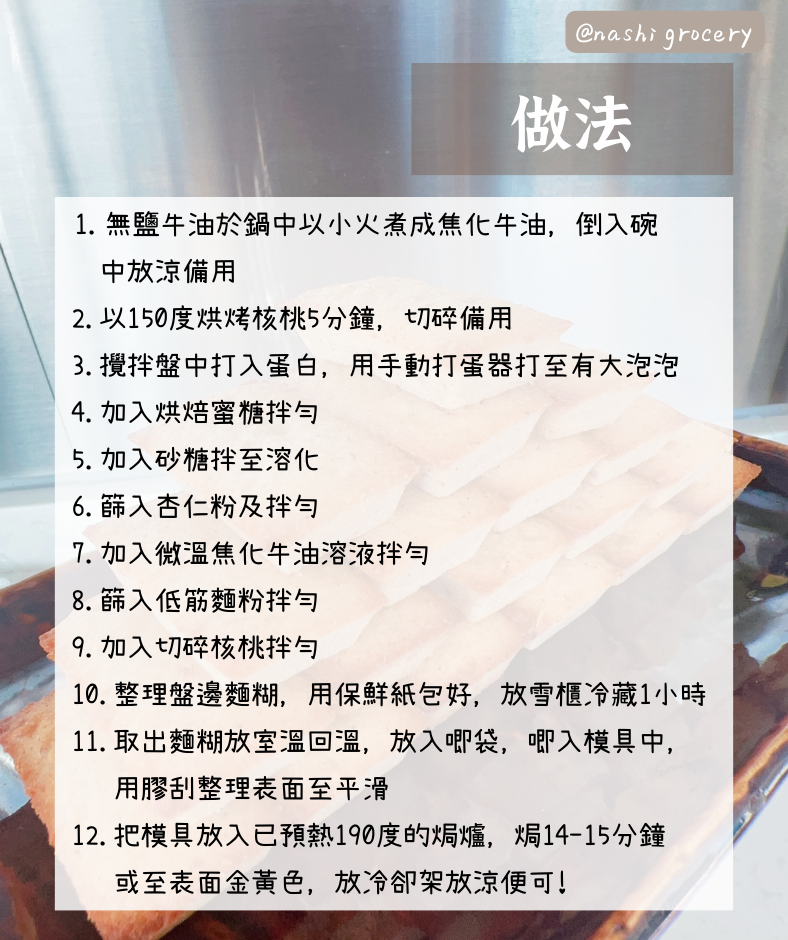 @nashi grocery

做法

1.無鹽牛油於鍋中以小火煮成焦化牛油，倒入碗中放涼備用

2.以150度烘烤核桃5分鐘，切碎備用

3.攪拌盤中打入蛋白，用手動打蛋器打至有大泡泡

4.加入烘焙蜜糖拌勻

5.加入砂糖拌至溶化

6.篩入杏仁粉及拌勻

7.加入微溫焦化牛油溶液拌勻

8.篩入低筋麵粉拌勻

9.加入切碎核桃拌勻

10.整理盤邊麵糊，用保鮮紙包好，放雪櫃冷藏1小時

11.取出麵糊放室溫回溫，放入唧袋，唧入模具中，用膠刮整理表面至平滑

12.把模具放入已預熱190度的焗爐，焗14-15分鐘或至表面金黃色，放冷卻架放涼便可！